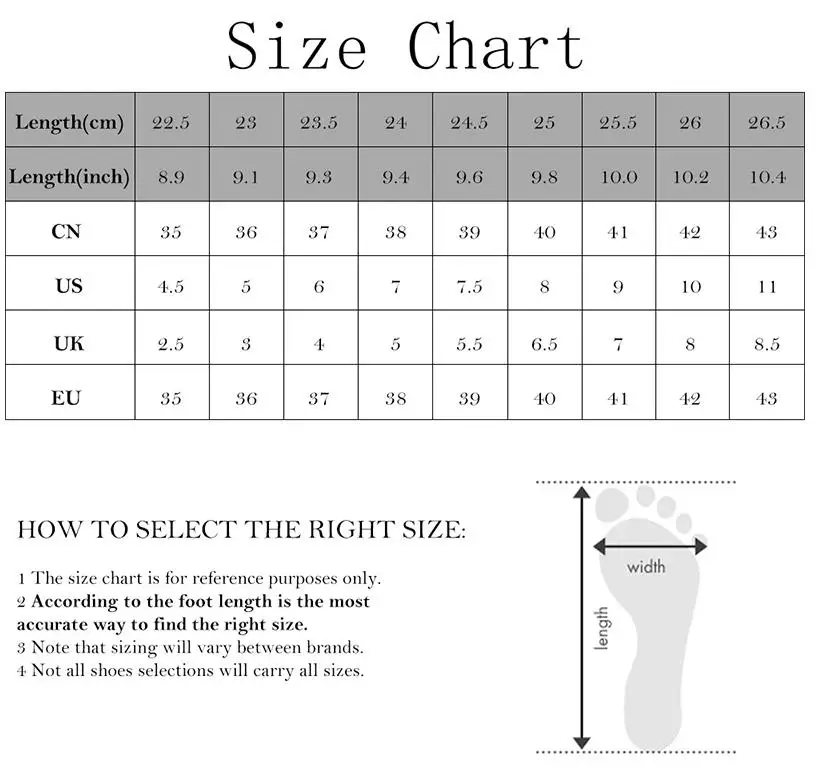 Size Chart

| Length(cm) | 22.5 | 23 | 23.5 | 24 | 24.5 | 25 | 25.5 | 26 | 26.5 |
|---|---|---|---|---|---|---|---|---|---|
| Length(inch) | 8.9 | 9.1 | 9.3 | 9.4 | 9.6 | 9.8 | 10.0 | 10.2 | 10.4 |
| CN | 35 | 36 | 37 | 38 | 39 | 40 | 41 | 42 | 43 |
| US | 4.5 | 5 | 6 | 7 | 7.5 | 8 | 9 | 10 | 11 |
| UK | 2.5 | 3 | 4 | 5 | 5.5 | 6.5 | 7 | 8 | 8.5 |
| EU | 35 | 36 | 37 | 38 | 39 | 40 | 41 | 42 | 43 |

HOW TO SELECT THE RIGHT SIZE:

1 The size chart is for reference purposes only.
2 According to the foot length is the most accurate way to find the right size.
3 Note that sizing will vary between brands.
4 Not all shoes selections will carry all sizes.

width

length